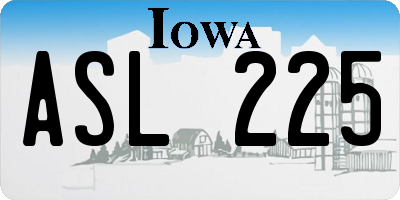 IOWA

ASL 225